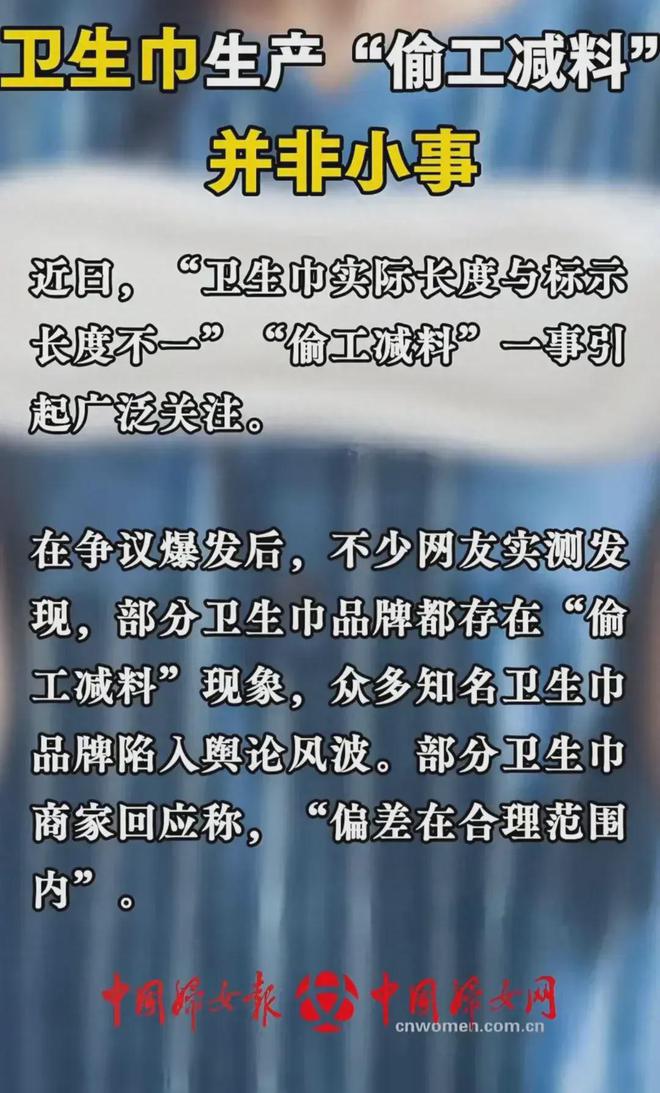 卫生巾生产“偷工减料”并非小事

近日，“卫生巾实际长度与标示长度不一”“偷工减料”一事引起广泛关注。

在争议爆发后，不少网友实测发现，部分卫生巾品牌都存在“偷工减料”现象，众多知名卫生巾品牌陷入舆论风波。部分卫生巾商家回应称，“偏差在合理范围内”。

中国妇女报 中国妇女网
cnwomen.com.cn